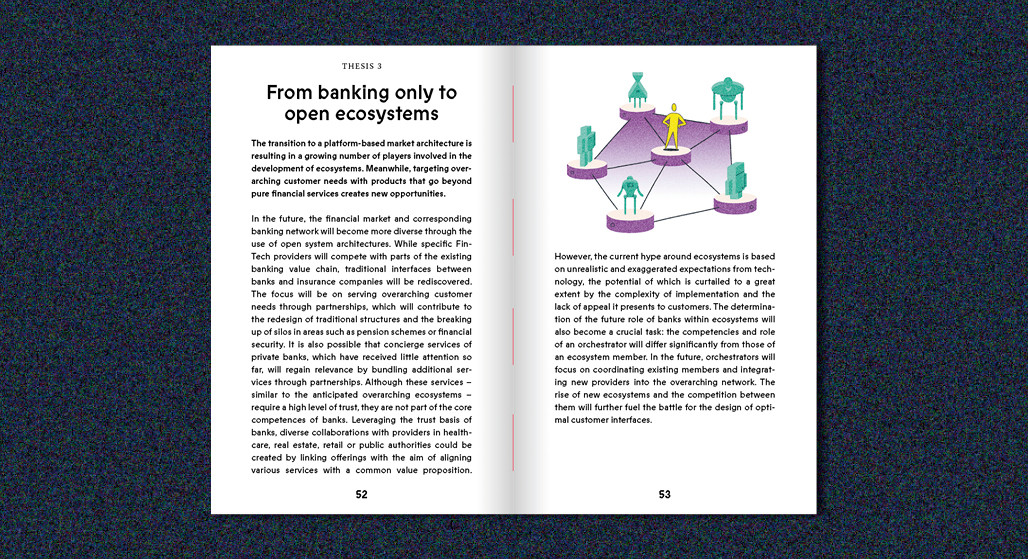 THESIS 3

From banking only to open ecosystems

The transition to a platform-based market architecture is resulting in a growing number of players involved in the development of ecosystems. Meanwhile, targeting overarching customer needs with products that go beyond pure financial services creates new opportunities.

In the future, the financial market and corresponding banking network will become more diverse through the use of open system architectures. While specific FinTech providers will compete with parts of the existing banking value chain, traditional interfaces between banks and insurance companies will be rediscovered. The focus will be on serving overarching customer needs through partnerships, which will contribute to the redesign of traditional structures and the breaking up of silos in areas such as pension schemes or financial security. It is also possible that concierge services of private banks, which have received little attention so far, will regain relevance by bundling additional services through partnerships. Although these services – similar to the anticipated overarching ecosystems – require a high level of trust, they are not part of the core competences of banks. Leveraging the trust basis of banks, diverse collaborations with providers in healthcare, real estate, retail or public authorities could be created by linking offerings with the aim of aligning various services with a common value proposition.

52

However, the current hype around ecosystems is based on unrealistic and exaggerated expectations from technology, the potential of which is curtailed to a great extent by the complexity of implementation and the lack of appeal it presents to customers. The determination of the future role of banks within ecosystems will also become a crucial task: the competencies and role of an orchestrator will differ significantly from those of an ecosystem member. In the future, orchestrators will focus on coordinating existing members and integrating new providers into the overarching network. The rise of new ecosystems and the competition between them will further fuel the battle for the design of optimal customer interfaces.

53